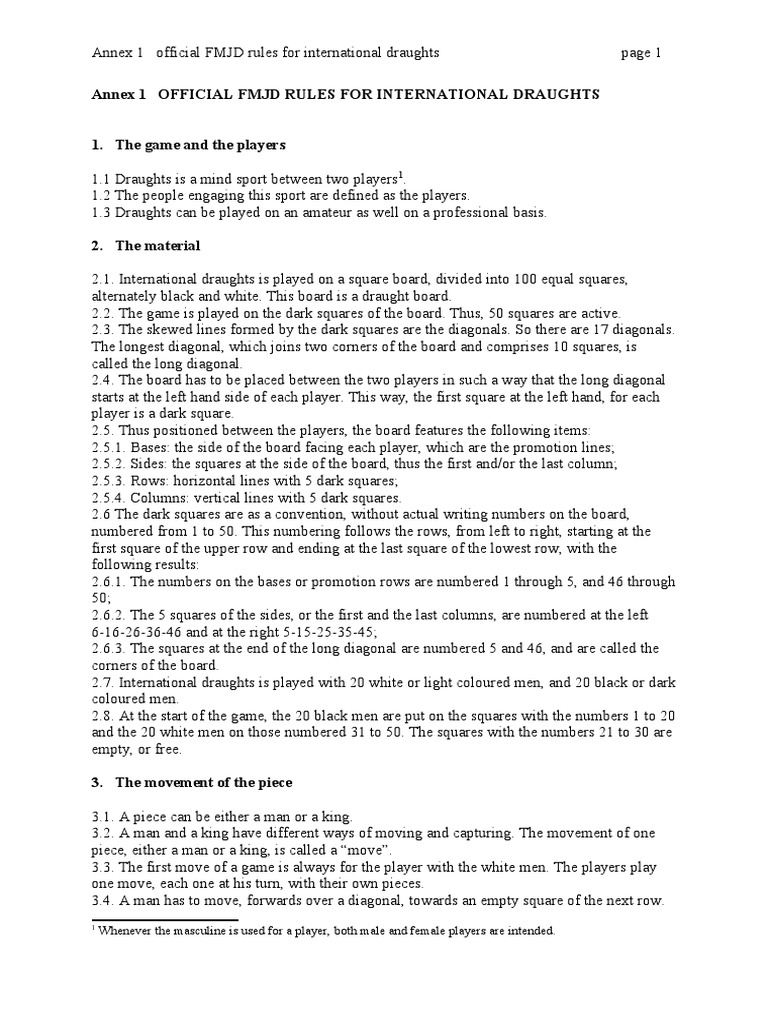 Annex 1 official FMJD rules for international draughts page 1

Annex 1 OFFICIAL FMJD RULES FOR INTERNATIONAL DRAUGHTS

1. The game and the players

1.1 Draughts is a mind sport between two players$^1$.
1.2 The people engaging this sport are defined as the players.
1.3 Draughts can be played on an amateur as well on a professional basis.

2. The material

2.1. International draughts is played on a square board, divided into 100 equal squares, alternately black and white. This board is a draught board.
2.2. The game is played on the dark squares of the board. Thus, 50 squares are active.
2.3. The skewed lines formed by the dark squares are the diagonals. So there are 17 diagonals. The longest diagonal, which joins two corners of the board and comprises 10 squares, is called the long diagonal.
2.4. The board has to be placed between the two players in such a way that the long diagonal starts at the left hand side of each player. This way, the first square at the left hand, for each player is a dark square.
2.5. Thus positioned between the players, the board features the following items:
2.5.1. Bases: the side of the board facing each player, which are the promotion lines;
2.5.2. Sides: the squares at the side of the board, thus the first and/or the last column;
2.5.3. Rows: horizontal lines with 5 dark squares;
2.5.4. Columns: vertical lines with 5 dark squares.
2.6 The dark squares are as a convention, without actual writing numbers on the board, numbered from 1 to 50. This numbering follows the rows, from left to right, starting at the first square of the upper row and ending at the last square of the lowest row, with the following results:
2.6.1. The numbers on the bases or promotion rows are numbered 1 through 5, and 46 through 50;
2.6.2. The 5 squares of the sides, or the first and the last columns, are numbered at the left 6-16-26-36-46 and at the right 5-15-25-35-45;
2.6.3. The squares at the end of the long diagonal are numbered 5 and 46, and are called the corners of the board.
2.7. International draughts is played with 20 white or light coloured men, and 20 black or dark coloured men.
2.8. At the start of the game, the 20 black men are put on the squares with the numbers 1 to 20 and the 20 white men on those numbered 31 to 50. The squares with the numbers 21 to 30 are empty, or free.

3. The movement of the piece

3.1. A piece can be either a man or a king.
3.2. A man and a king have different ways of moving and capturing. The movement of one piece, either a man or a king, is called a “move”.
3.3. The first move of a game is always for the player with the white men. The players play one move, each one at his turn, with their own pieces.
3.4. A man has to move, forwards over a diagonal, towards an empty square of the next row.

$^1$ Whenever the masculine is used for a player, both male and female players are intended.